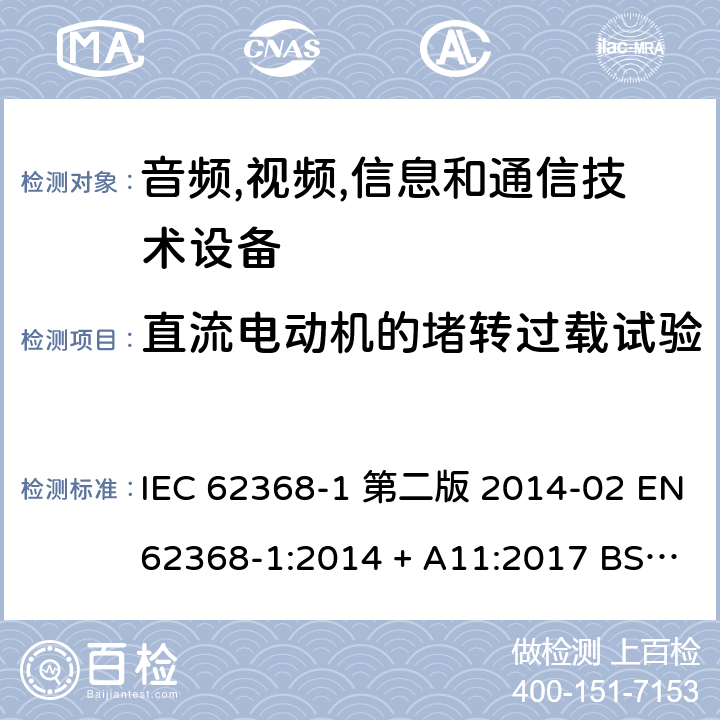 MA CNAS AL ilac-MRA

检测对象： 音频,视频,信息和通信技术设备

检测项目： 直流电动机的堵转过载试验

检测标准： IEC 62368-1 第二版 2014-02 EN 62368-1:2014 + A11:2017 BS…

百检 Baijiantest.com

做检测 上百检
400-151-7153